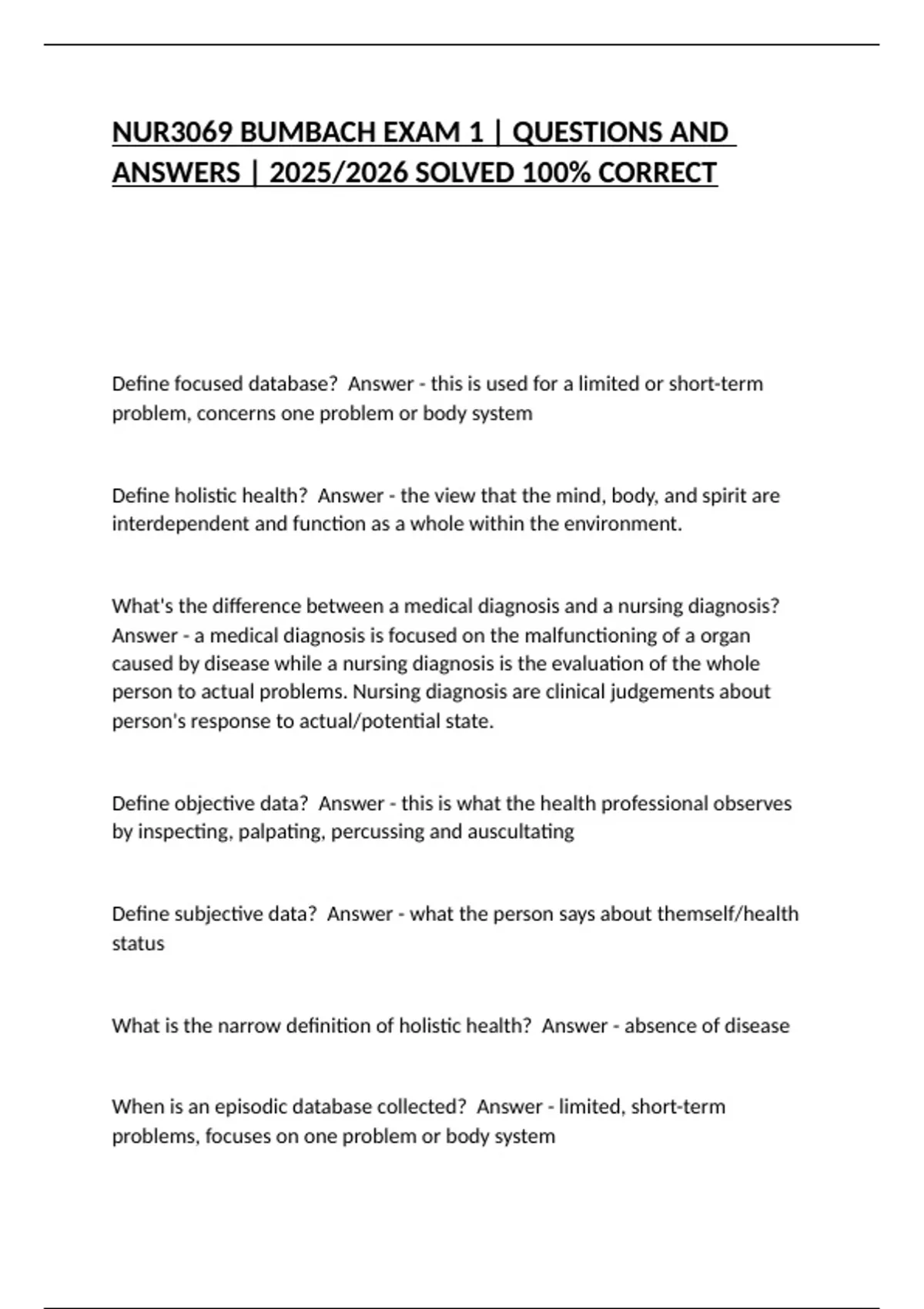 NUR3069 BUMBACH EXAM 1 | QUESTIONS AND ANSWERS | 2025/2026 SOLVED 100% CORRECT

Define focused database?  Answer - this is used for a limited or short-term problem, concerns one problem or body system

Define holistic health?  Answer - the view that the mind, body, and spirit are interdependent and function as a whole within the environment.

What's the difference between a medical diagnosis and a nursing diagnosis?  Answer - a medical diagnosis is focused on the malfunctioning of a organ caused by disease while a nursing diagnosis is the evaluation of the whole person to actual problems. Nursing diagnosis are clinical judgements about person's response to actual/potential state.

Define objective data?  Answer - this is what the health professional observes by inspecting, palpating, percussing and auscultating

Define subjective data?  Answer - what the person says about themself/health status

What is the narrow definition of holistic health?  Answer - absence of disease

When is an episodic database collected?  Answer - limited, short-term problems, focuses on one problem or body system